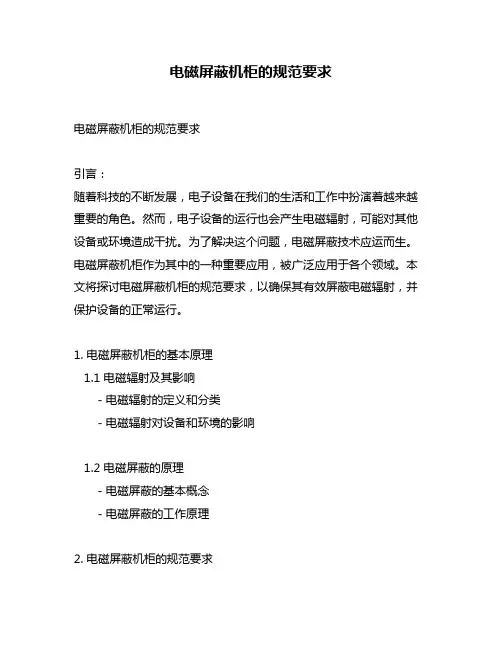 电磁屏蔽机柜的规范要求

电磁屏蔽机柜的规范要求

引言：
随着科技的不断发展，电子设备在我们的生活和工作中扮演着越来越重要的角色。然而，电子设备的运行也会产生电磁辐射，可能对其他设备或环境造成干扰。为了解决这个问题，电磁屏蔽技术应运而生。电磁屏蔽机柜作为其中的一种重要应用，被广泛应用于各个领域。本文将探讨电磁屏蔽机柜的规范要求，以确保其有效屏蔽电磁辐射，并保护设备的正常运行。

1. 电磁屏蔽机柜的基本原理
1.1 电磁辐射及其影响
- 电磁辐射的定义和分类
- 电磁辐射对设备和环境的影响

1.2 电磁屏蔽的原理
- 电磁屏蔽的基本概念
- 电磁屏蔽的工作原理

2. 电磁屏蔽机柜的规范要求